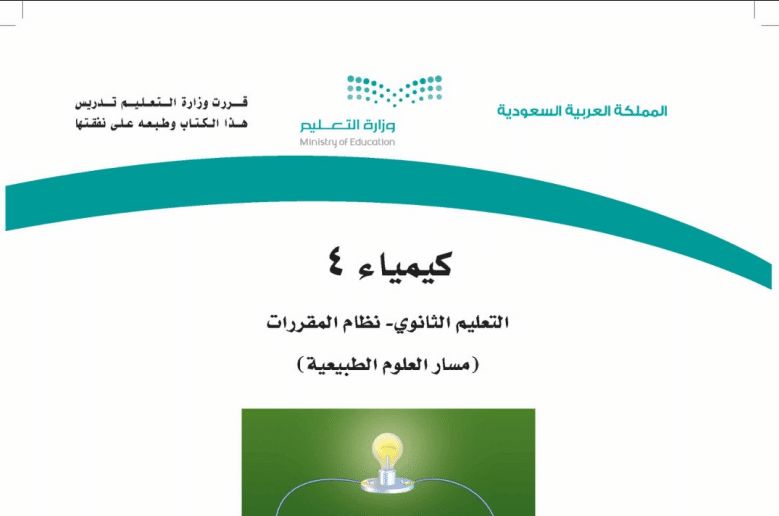 المملكة العربية السعودية

وزارة التعليم
Ministry of Education

قررت وزارة التعليم تدريس
هذا الكتاب وطبعه على نفقتها

كيمياء ٤

التعليم الثانوي- نظام المقررات

(مسار العلوم الطبيعية)